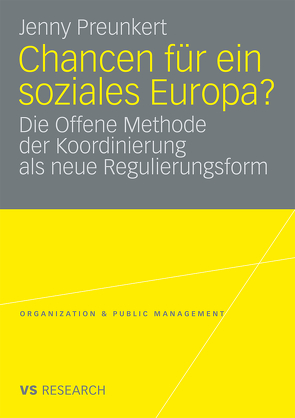 Jenny Preunkert

Chancen für ein soziales Europa?

Die Offene Methode der Koordinierung als neue Regulierungsform

ORGANIZATION & PUBLIC MANAGEMENT

VS RESEARCH